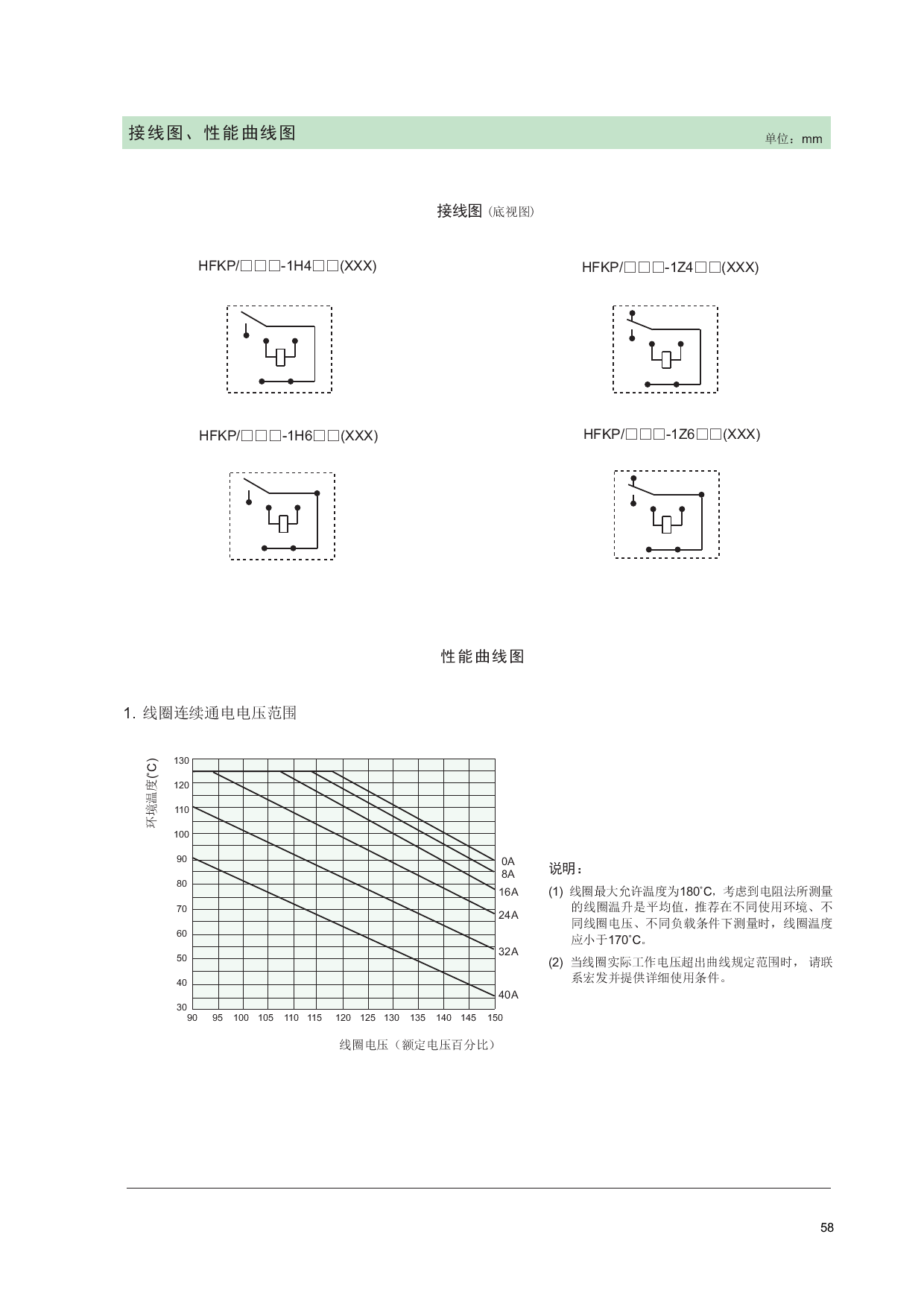 接线图、性能曲线图

单位：mm

接线图（底视图）

HFKP/□□□-1H4□□(XXX)

HFKP/□□□-1Z4□□(XXX)

HFKP/□□□-1H6□□(XXX)

HFKP/□□□-1Z6□□(XXX)

性能曲线图

1. 线圈连续通电电压范围

环境温度(°C)

130
120
110
100
90
80
70
60
50
40
30

90 95 100 105 110 115 120 125 130 135 140 145 150

0A
8A
16A
24A
32A
40A

线圈电压（额定电压百分比）

说明：

(1) 线圈最大允许温度为180°C，考虑到电阻法所测量的线圈温升是平均值，推荐在不同使用环境、不同线圈电压、不同负载条件下测量时，线圈温度应小于170°C。

(2) 当线圈实际工作电压超出曲线规定范围时，请联系宏发并提供详细使用条件。

58